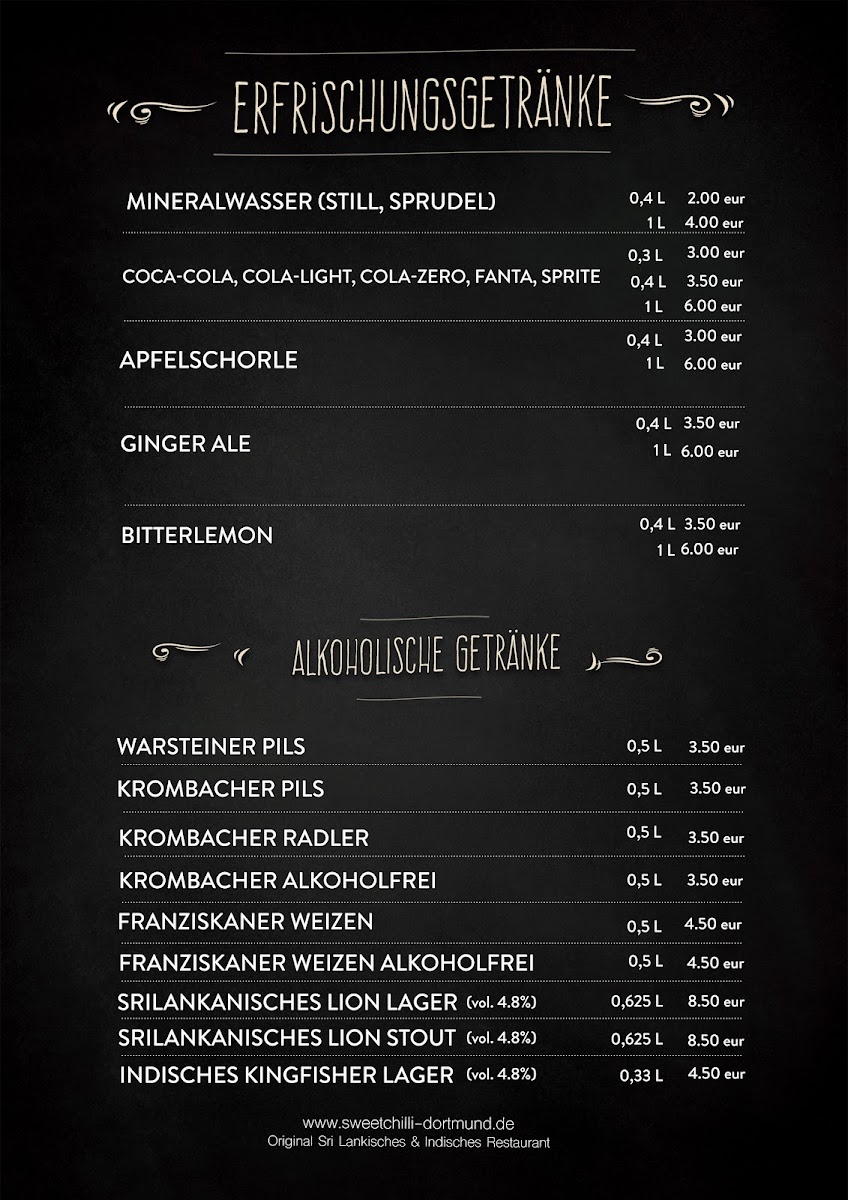 ERFRISCHUNGSGETRÄNKE

| | | |
|---|---|---|
| MINERALWASSER (STILL, SPRUDEL) | 0,4 L | 2.00 eur |
| | 1 L | 4.00 eur |
| COCA-COLA, COLA-LIGHT, COLA-ZERO, FANTA, SPRITE | 0,3 L | 3.00 eur |
| | 0,4 L | 3.50 eur |
| | 1 L | 6.00 eur |
| APFELSCHORLE | 0,4 L | 3.00 eur |
| | 1 L | 6.00 eur |
| GINGER ALE | 0,4 L | 3.50 eur |
| | 1 L | 6.00 eur |
| BITTERLEMON | 0,4 L | 3.50 eur |
| | 1 L | 6.00 eur |

ALKOHOLISCHE GETRÄNKE

| | | |
|---|---|---|
| WARSTEINER PILS | 0,5 L | 3.50 eur |
| KROMBACHER PILS | 0,5 L | 3.50 eur |
| KROMBACHER RADLER | 0,5 L | 3.50 eur |
| KROMBACHER ALKOHOLFREI | 0,5 L | 3.50 eur |
| FRANZISKANER WEIZEN | 0,5 L | 4.50 eur |
| FRANZISKANER WEIZEN ALKOHOLFREI | 0,5 L | 4.50 eur |
| SRILANKANISCHES LION LAGER (vol. 4.8%) | 0,625 L | 8.50 eur |
| SRILANKANISCHES LION STOUT (vol. 4.8%) | 0,625 L | 8.50 eur |
| INDISCHES KINGFISHER LAGER (vol. 4.8%) | 0,33 L | 4.50 eur |

www.sweetchilli-dortmund.de
Original Sri Lankisches & Indisches Restaurant